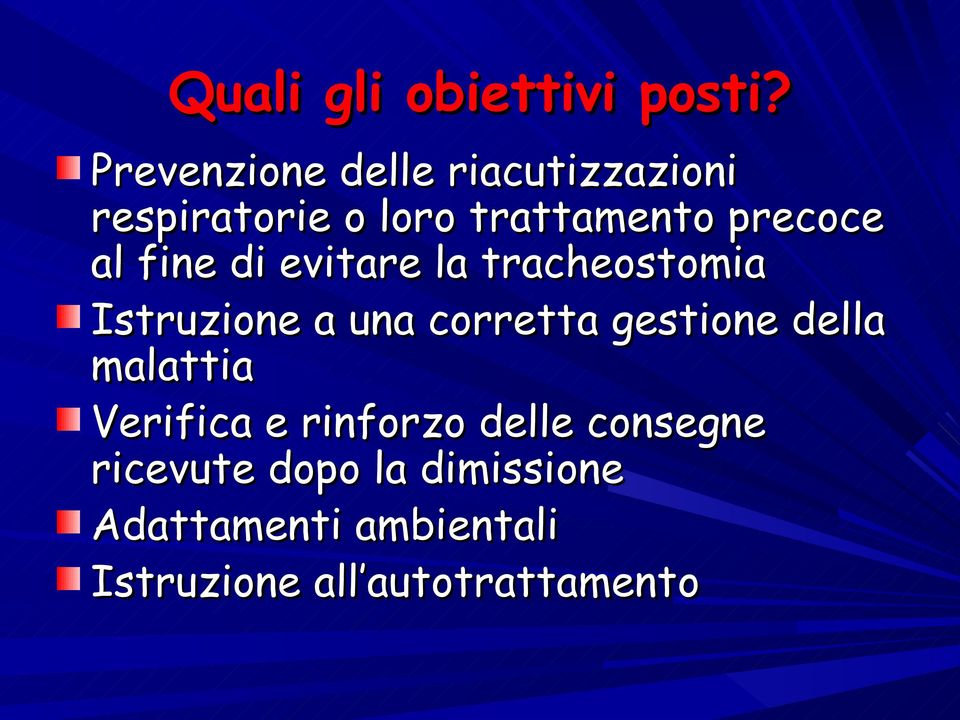 Quali gli obiettivi posti?

Prevenzione delle riacutizzazioni respiratorie o loro trattamento precoce al fine di evitare la tracheostomia

Istruzione a una corretta gestione della malattia

Verifica e rinforzo delle consegne ricevute dopo la dimissione

Adattamenti ambientali

Istruzione all'autotrattamento